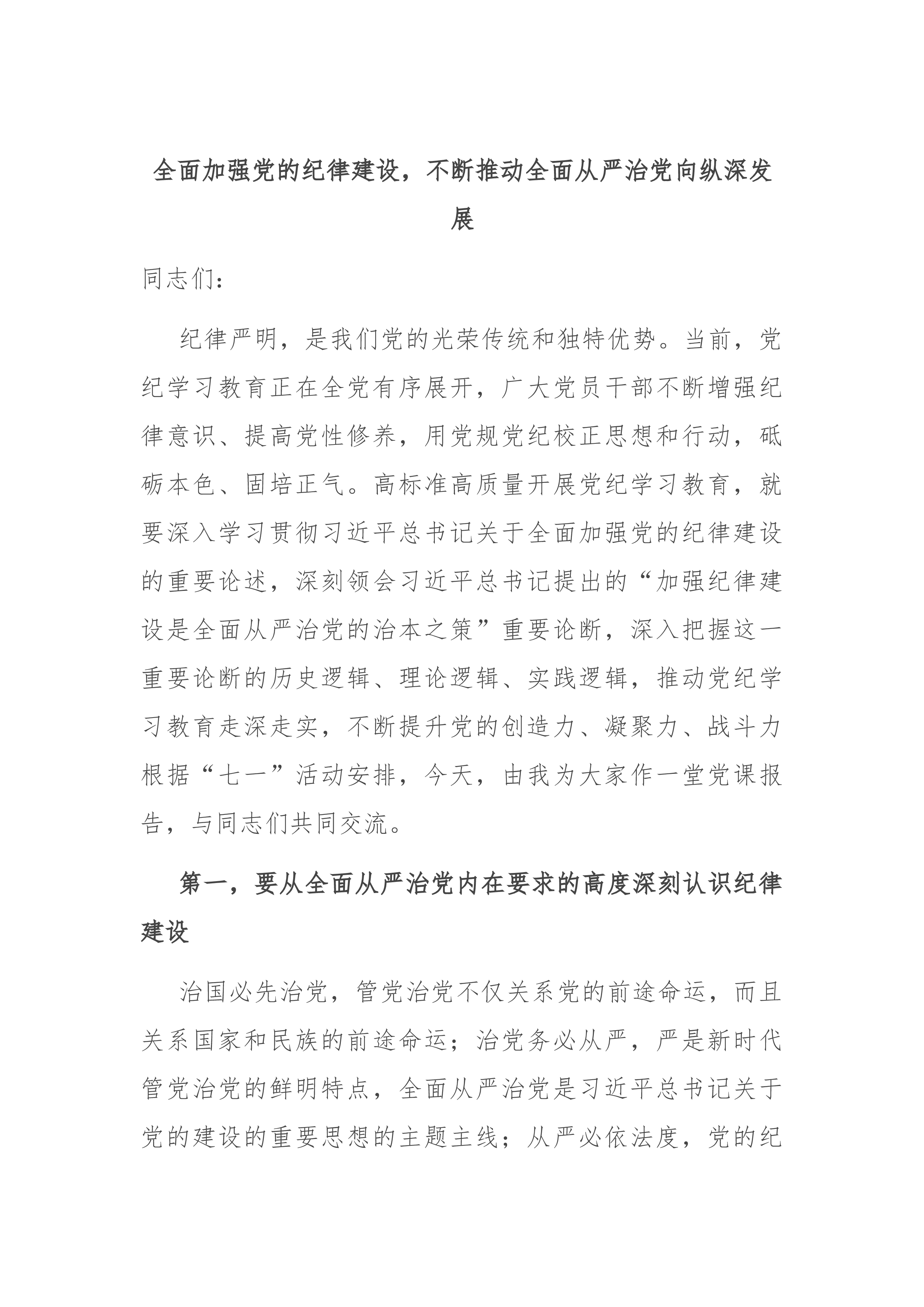 全面加强党的纪律建设，不断推动全面从严治党向纵深发展

同志们：

纪律严明，是我们党的光荣传统和独特优势。当前，党纪学习教育正在全党有序展开，广大党员干部不断增强纪律意识、提高党性修养，用党规党纪校正思想和行动，砥砺本色、固培正气。高标准高质量开展党纪学习教育，就要深入学习贯彻习近平总书记关于全面加强党的纪律建设的重要论述，深刻领会习近平总书记提出的“加强纪律建设是全面从严治党的治本之策”重要论断，深入把握这一重要论断的历史逻辑、理论逻辑、实践逻辑，推动党纪学习教育走深走实，不断提升党的创造力、凝聚力、战斗力根据“七一”活动安排，今天，由我为大家作一堂党课报告，与同志们共同交流。

第一，要从全面从严治党内在要求的高度深刻认识纪律建设

治国必先治党，管党治党不仅关系党的前途命运，而且关系国家和民族的前途命运；治党务必从严，严是新时代管党治党的鲜明特点，全面从严治党是习近平总书记关于党的建设的重要思想的主题主线；从严必依法度，党的纪